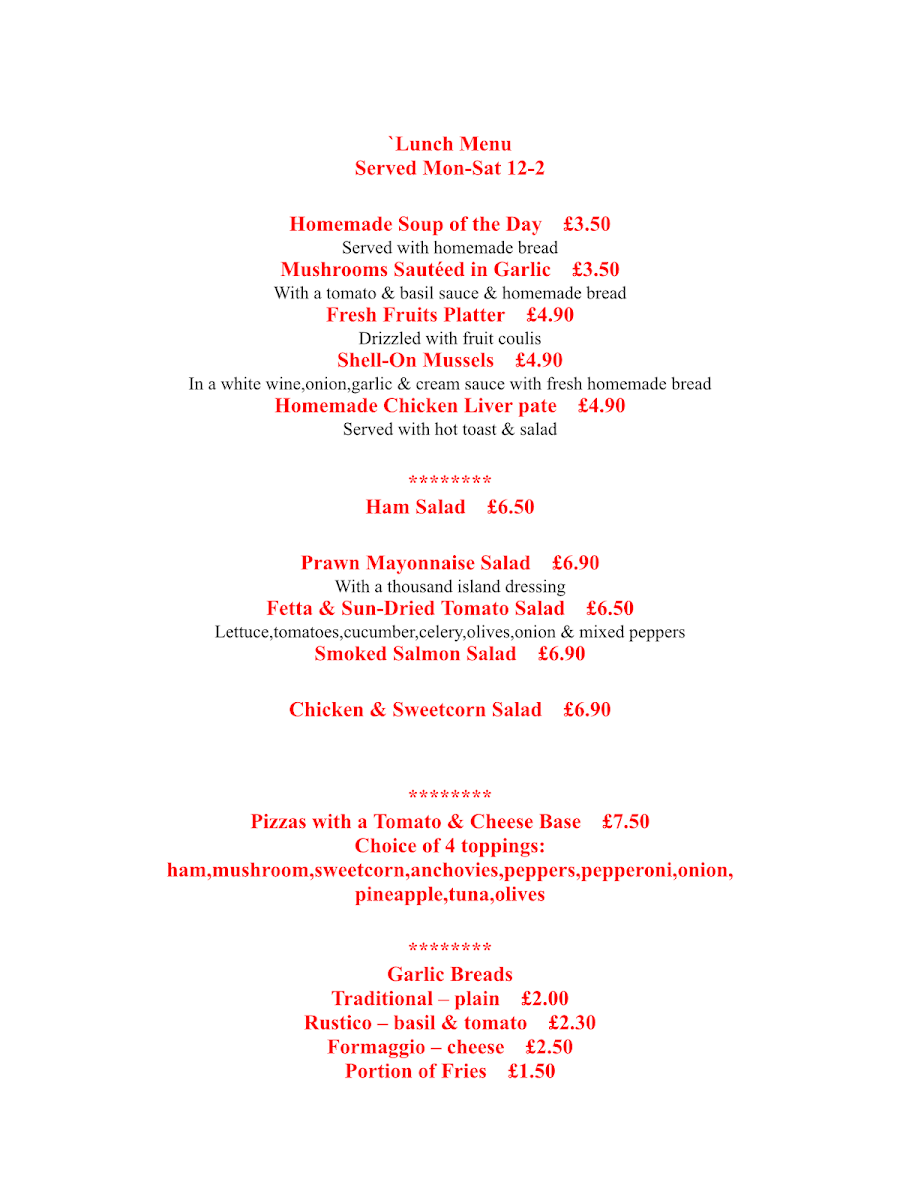 `Lunch Menu
Served Mon-Sat 12-2

Homemade Soup of the Day £3.50
Served with homemade bread
Mushrooms Sautéed in Garlic £3.50
With a tomato & basil sauce & homemade bread
Fresh Fruits Platter £4.90
Drizzled with fruit coulis
Shell-On Mussels £4.90
In a white wine,onion,garlic & cream sauce with fresh homemade bread
Homemade Chicken Liver pate £4.90
Served with hot toast & salad

********
Ham Salad £6.50

Prawn Mayonnaise Salad £6.90
With a thousand island dressing
Fetta & Sun-Dried Tomato Salad £6.50
Lettuce,tomatoes,cucumber,celery,olives,onion & mixed peppers
Smoked Salmon Salad £6.90

Chicken & Sweetcorn Salad £6.90

********
Pizzas with a Tomato & Cheese Base £7.50
Choice of 4 toppings:
ham,mushroom,sweetcorn,anchovies,peppers,pepperoni,onion,
pineapple,tuna,olives

********
Garlic Breads
Traditional – plain £2.00
Rustico – basil & tomato £2.30
Formaggio – cheese £2.50
Portion of Fries £1.50